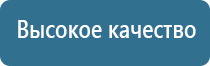 Высокое качество